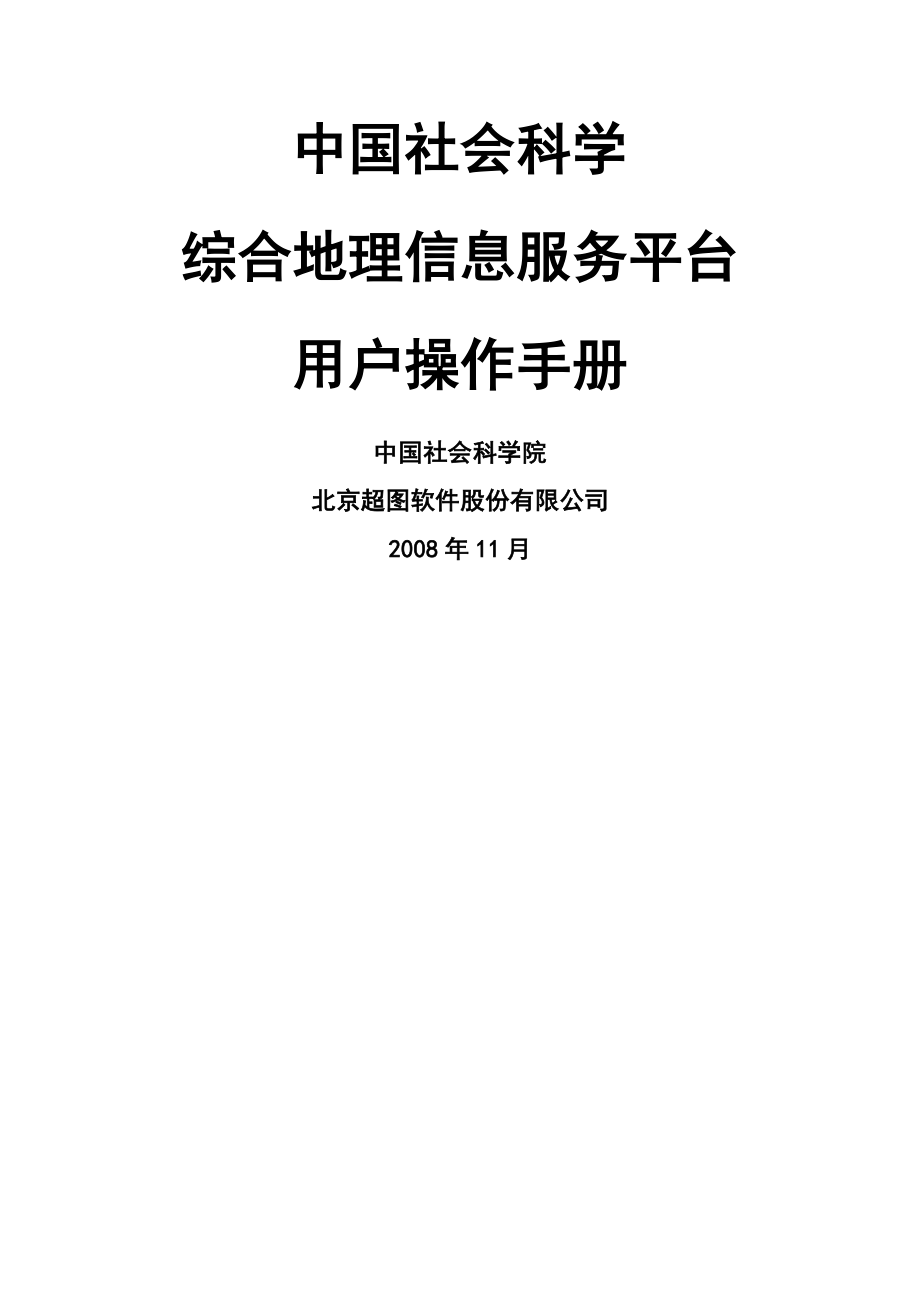 中国社会科学

综合地理信息服务平台

用户操作手册

中国社会科学院

北京超图软件股份有限公司

2008 年 11 月